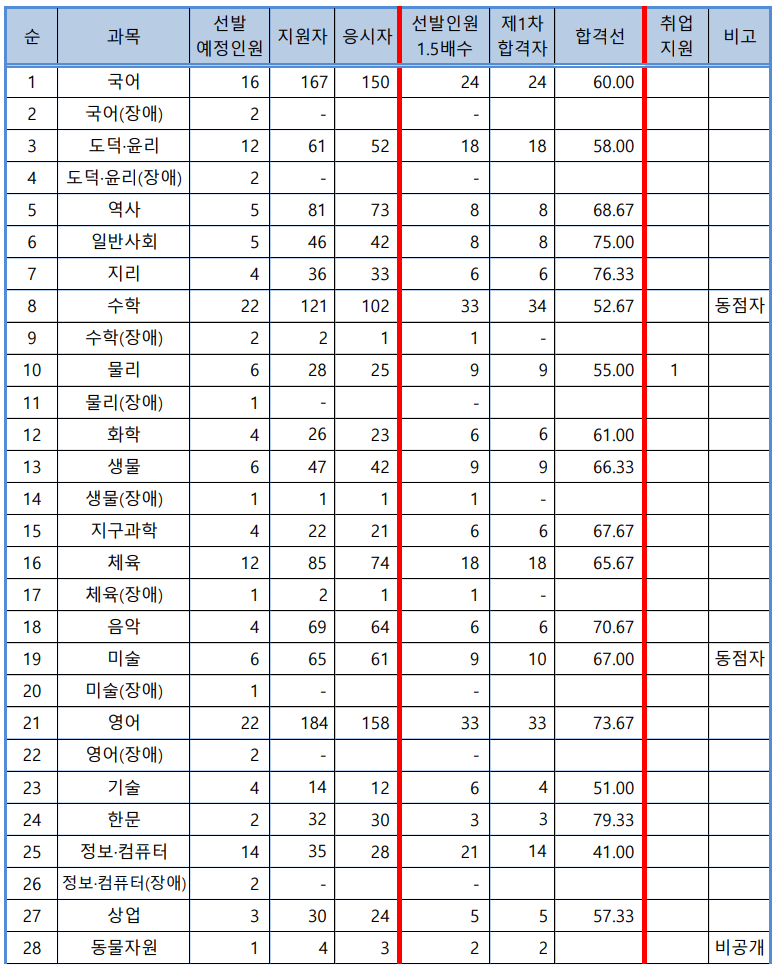 | 순 | 과목 | 선발 예정인원 | 지원자 | 응시자 | 선발인원 1.5배수 | 제1차 합격자 | 합격선 | 취업 지원 | 비고 |
|---|---|---|---|---|---|---|---|---|---|
| 1 | 국어 | 16 | 167 | 150 | 24 | 24 | 60.00 | | |
| 2 | 국어(장애) | 2 | - | | - | | | | |
| 3 | 도덕·윤리 | 12 | 61 | 52 | 18 | 18 | 58.00 | | |
| 4 | 도덕·윤리(장애) | 2 | - | | - | | | | |
| 5 | 역사 | 5 | 81 | 73 | 8 | 8 | 68.67 | | |
| 6 | 일반사회 | 5 | 46 | 42 | 8 | 8 | 75.00 | | |
| 7 | 지리 | 4 | 36 | 33 | 6 | 6 | 76.33 | | |
| 8 | 수학 | 22 | 121 | 102 | 33 | 34 | 52.67 | | 동점자 |
| 9 | 수학(장애) | 2 | 2 | 1 | 1 | - | | | |
| 10 | 물리 | 6 | 28 | 25 | 9 | 9 | 55.00 | 1 | |
| 11 | 물리(장애) | 1 | - | | - | | | | |
| 12 | 화학 | 4 | 26 | 23 | 6 | 6 | 61.00 | | |
| 13 | 생물 | 6 | 47 | 42 | 9 | 9 | 66.33 | | |
| 14 | 생물(장애) | 1 | 1 | 1 | 1 | - | | | |
| 15 | 지구과학 | 4 | 22 | 21 | 6 | 6 | 67.67 | | |
| 16 | 체육 | 12 | 85 | 74 | 18 | 18 | 65.67 | | |
| 17 | 체육(장애) | 1 | 2 | 1 | 1 | - | | | |
| 18 | 음악 | 4 | 69 | 64 | 6 | 6 | 70.67 | | |
| 19 | 미술 | 6 | 65 | 61 | 9 | 10 | 67.00 | | 동점자 |
| 20 | 미술(장애) | 1 | - | | - | | | | |
| 21 | 영어 | 22 | 184 | 158 | 33 | 33 | 73.67 | | |
| 22 | 영어(장애) | 2 | - | | - | | | | |
| 23 | 기술 | 4 | 14 | 12 | 6 | 4 | 51.00 | | |
| 24 | 한문 | 2 | 32 | 30 | 3 | 3 | 79.33 | | |
| 25 | 정보·컴퓨터 | 14 | 35 | 28 | 21 | 14 | 41.00 | | |
| 26 | 정보·컴퓨터(장애) | 2 | - | | - | | | | |
| 27 | 상업 | 3 | 30 | 24 | 5 | 5 | 57.33 | | |
| 28 | 동물자원 | 1 | 4 | 3 | 2 | 2 | | | 비공개 |